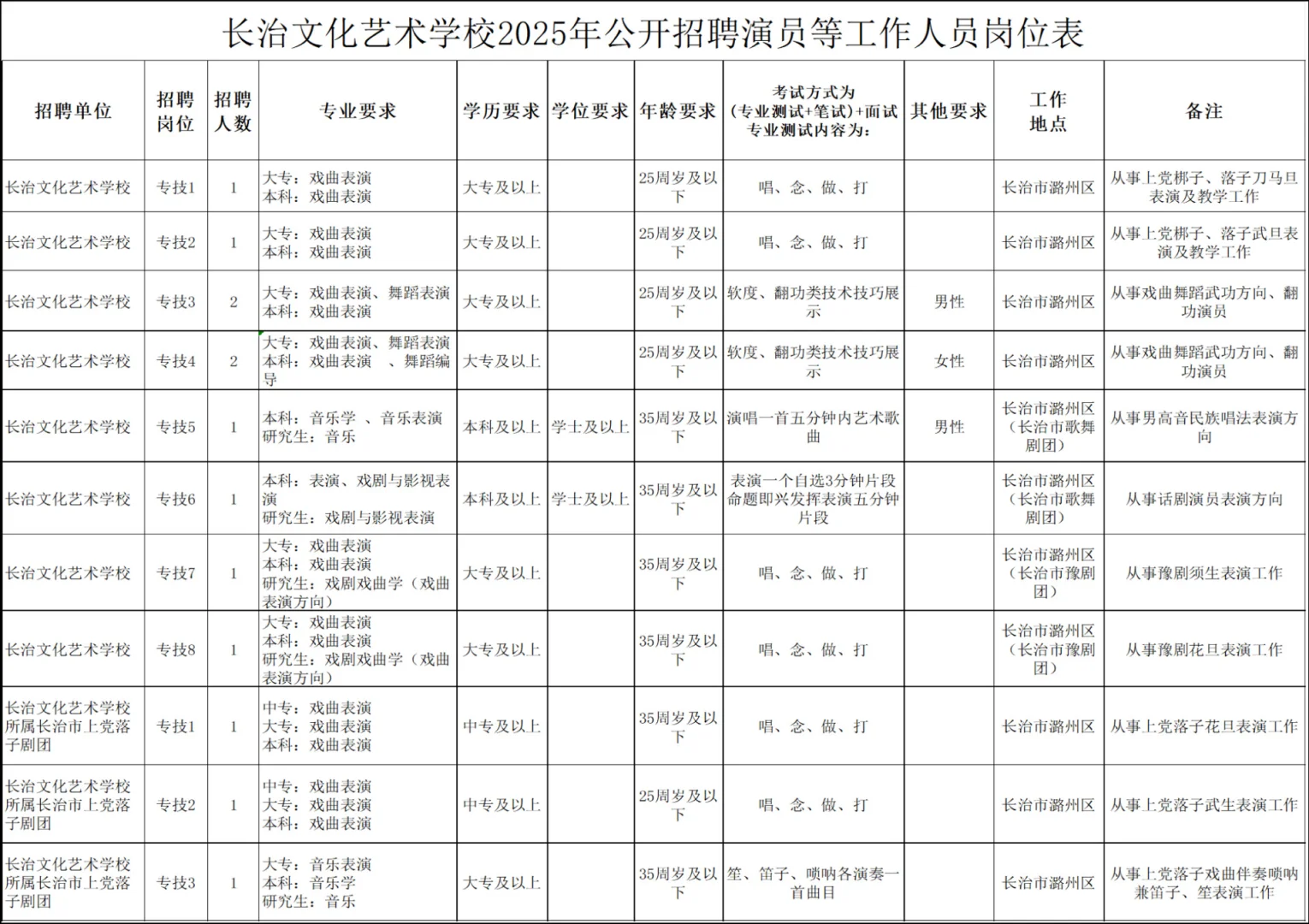 长治文化艺术学校2025年公开招聘演员等工作人员岗位表

| 招聘单位 | 招聘岗位 | 招聘人数 | 专业要求 | 学历要求 | 学位要求 | 年龄要求 | 考试方式为（专业测试+笔试）+面试 专业测试内容为： | 其他要求 | 工作地点 | 备注 |
|---|---|---|---|---|---|---|---|---|---|---|
| 长治文化艺术学校 | 专技1 | 1 | 大专：戏曲表演 本科：戏曲表演 | 大专及以上 | | 25周岁及以下 | 唱、念、做、打 | | 长治市潞州区 | 从事上党梆子、落子刀马旦表演及教学工作 |
| 长治文化艺术学校 | 专技2 | 1 | 大专：戏曲表演 本科：戏曲表演 | 大专及以上 | | 25周岁及以下 | 唱、念、做、打 | | 长治市潞州区 | 从事上党梆子、落子武旦表演及教学工作 |
| 长治文化艺术学校 | 专技3 | 2 | 大专：戏曲表演、舞蹈表演 本科：戏曲表演 | 大专及以上 | | 25周岁及以下 | 软度、翻功类技术技巧展示 | 男性 | 长治市潞州区 | 从事戏曲舞蹈武功方向、翻功演员 |
| 长治文化艺术学校 | 专技4 | 2 | 大专：戏曲表演、舞蹈表演 本科：戏曲表演 、舞蹈编导 | 大专及以上 | | 25周岁及以下 | 软度、翻功类技术技巧展示 | 女性 | 长治市潞州区 | 从事戏曲舞蹈武功方向、翻功演员 |
| 长治文化艺术学校 | 专技5 | 1 | 本科：音乐学 、音乐表演 研究生：音乐 | 本科及以上 | 学士及以上 | 35周岁及以下 | 演唱一首五分钟内艺术歌曲 | 男性 | 长治市潞州区（长治市歌舞剧团） | 从事男高音民族唱法表演方向 |
| 长治文化艺术学校 | 专技6 | 1 | 本科：表演、戏剧与影视表演 研究生：戏剧与影视表演 | 本科及以上 | 学士及以上 | 35周岁及以下 | 表演一个自选3分钟片段 命题即兴发挥表演五分钟片段 | | 长治市潞州区（长治市歌舞剧团） | 从事话剧演员表演方向 |
| 长治文化艺术学校 | 专技7 | 1 | 大专：戏曲表演 本科：戏曲表演 研究生：戏剧戏曲学（戏曲表演方向） | 大专及以上 | | 35周岁及以下 | 唱、念、做、打 | | 长治市潞州区（长治市豫剧团） | 从事豫剧须生表演工作 |
| 长治文化艺术学校 | 专技8 | 1 | 大专：戏曲表演 本科：戏曲表演 研究生：戏剧戏曲学（戏曲表演方向） | 大专及以上 | | 35周岁及以下 | 唱、念、做、打 | | 长治市潞州区（长治市豫剧团） | 从事豫剧花旦表演工作 |
| 长治文化艺术学校所属长治市上党落子剧团 | 专技1 | 1 | 中专：戏曲表演 大专：戏曲表演 本科：戏曲表演 | 中专及以上 | | 35周岁及以下 | 唱、念、做、打 | | 长治市潞州区 | 从事上党落子花旦表演工作 |
| 长治文化艺术学校所属长治市上党落子剧团 | 专技2 | 1 | 中专：戏曲表演 大专：戏曲表演 本科：戏曲表演 | 中专及以上 | | 25周岁及以下 | 唱、念、做、打 | | 长治市潞州区 | 从事上党落子武生表演工作 |
| 长治文化艺术学校所属长治市上党落子剧团 | 专技3 | 1 | 大专：音乐表演 本科：音乐学 研究生：音乐 | 大专及以上 | | 35周岁及以下 | 笙、笛子、唢呐各演奏一首曲目 | | 长治市潞州区 | 从事上党落子戏曲伴奏唢呐兼笛子、笙表演工作 |